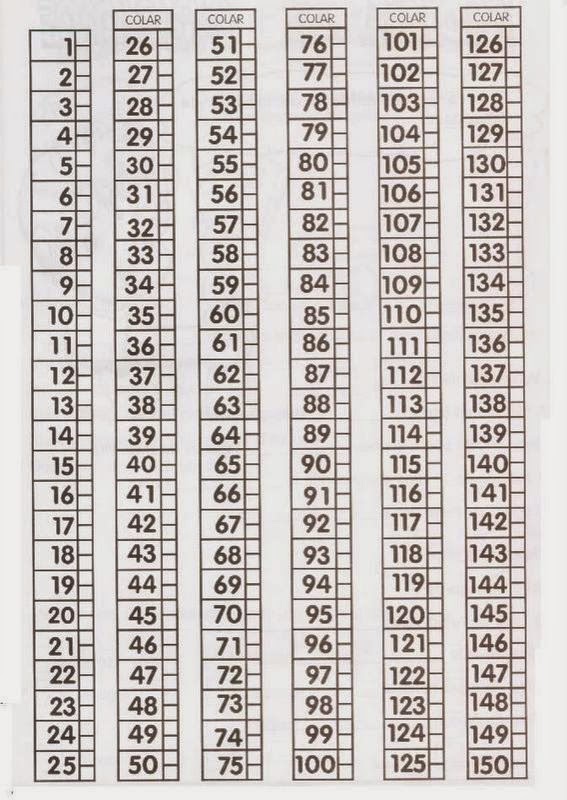 1
2
3
4
5
6
7
8
9
10
11
12
13
14
15
16
17
18
19
20
21
22
23
24
25

COLAR
26
27
28
29
30
31
32
33
34
35
36
37
38
39
40
41
42
43
44
45
46
47
48
49
50

COLAR
51
52
53
54
55
56
57
58
59
60
61
62
63
64
65
66
67
68
69
70
71
72
73
74
75

COLAR
76
77
78
79
80
81
82
83
84
85
86
87
88
89
90
91
92
93
94
95
96
97
98
99
100

COLAR
101
102
103
104
105
106
107
108
109
110
111
112
113
114
115
116
117
118
119
120
121
122
123
124
125

COLAR
126
127
128
129
130
131
132
133
134
135
136
137
138
139
140
141
142
143
144
145
146
147
148
149
150